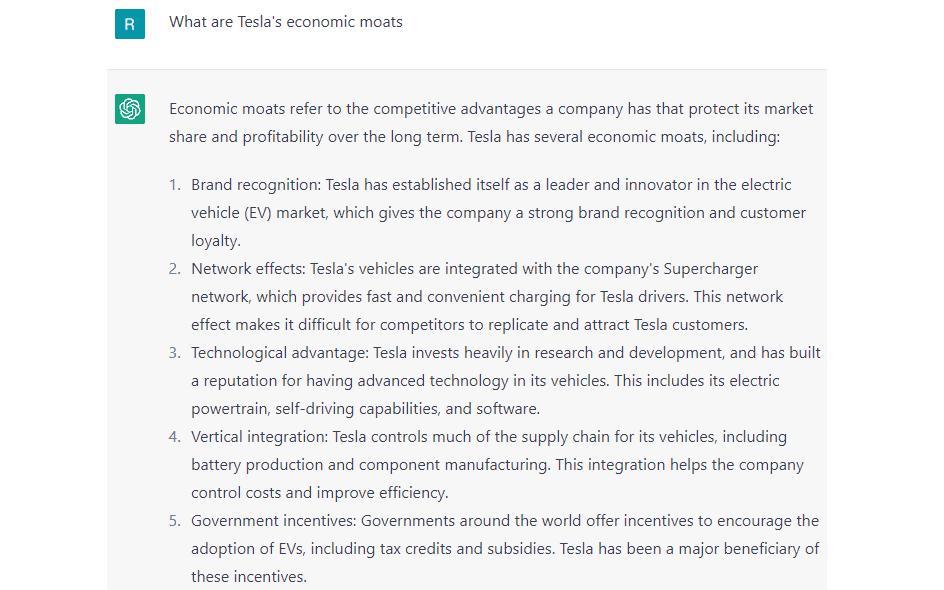 R

What are Tesla's economic moats

Economic moats refer to the competitive advantages a company has that protect its market share and profitability over the long term. Tesla has several economic moats, including:

1. Brand recognition: Tesla has established itself as a leader and innovator in the electric vehicle (EV) market, which gives the company a strong brand recognition and customer loyalty.
2. Network effects: Tesla's vehicles are integrated with the company's Supercharger network, which provides fast and convenient charging for Tesla drivers. This network effect makes it difficult for competitors to replicate and attract Tesla customers.
3. Technological advantage: Tesla invests heavily in research and development, and has built a reputation for having advanced technology in its vehicles. This includes its electric powertrain, self-driving capabilities, and software.
4. Vertical integration: Tesla controls much of the supply chain for its vehicles, including battery production and component manufacturing. This integration helps the company control costs and improve efficiency.
5. Government incentives: Governments around the world offer incentives to encourage the adoption of EVs, including tax credits and subsidies. Tesla has been a major beneficiary of these incentives.